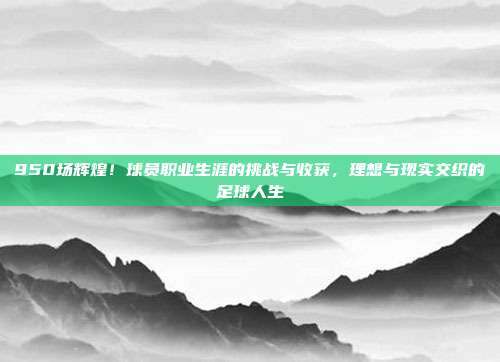 950场辉煌！球员职业生涯的挑战与收获，理想与现实交织的足球人生